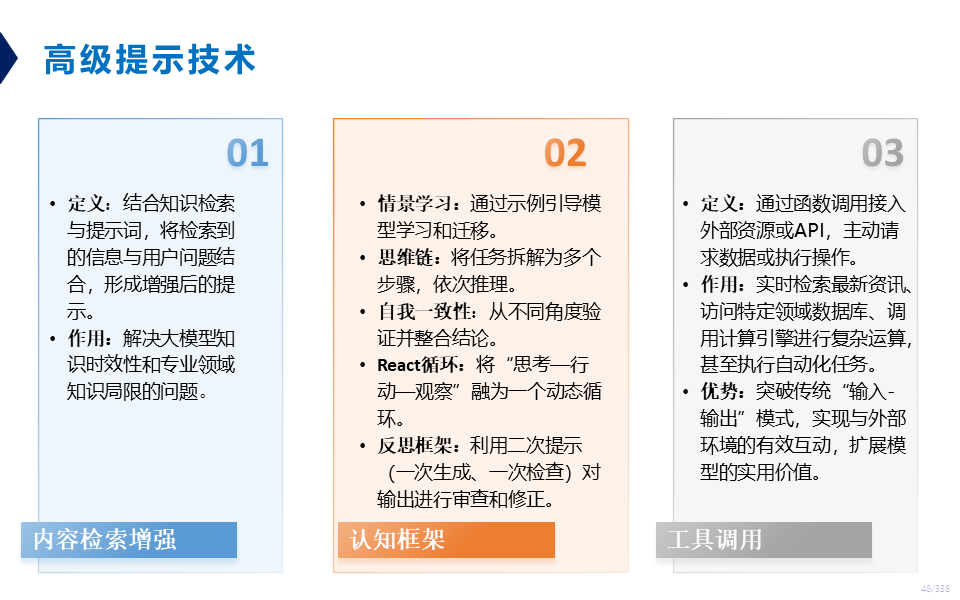 高级提示技术

01

• 定义：结合知识检索与提示词，将检索到的信息与用户问题结合，形成增强后的提示。
• 作用：解决大模型知识时效性和专业领域知识局限的问题。

内容检索增强

02

• 情景学习：通过示例引导模型学习和迁移。
• 思维链：将任务拆解为多个步骤，依次推理。
• 自我一致性：从不同角度验证并整合结论。
• React循环：将“思考—行动—观察”融为一个动态循环。
• 反思框架：利用二次提示（一次生成、一次检查）对输出进行审查和修正。

认知框架

03

• 定义：通过函数调用接入外部资源或API，主动请求数据或执行操作。
• 作用：实时检索最新资讯、访问特定领域数据库、调用计算引擎进行复杂运算，甚至执行自动化任务。
• 优势：突破传统“输入-输出”模式，实现与外部环境的有效互动，扩展模型的实用价值。

工具调用

48/338